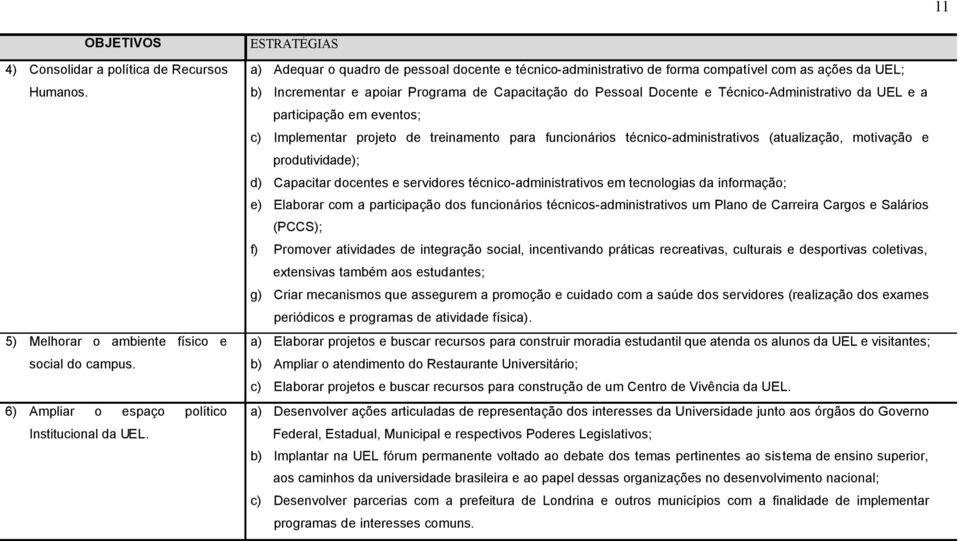 11

| OBJETIVOS | ESTRATÉGIAS |
|---|---|
| 4) Consolidar a política de Recursos Humanos. | a) Adequar o quadro de pessoal docente e técnico-administrativo de forma compatível com as ações da UEL; b) Incrementar e apoiar Programa de Capacitação do Pessoal Docente e Técnico-Administrativo da UEL e a participação em eventos; c) Implementar projeto de treinamento para funcionários técnico-administrativos (atualização, motivação e produtividade); d) Capacitar docentes e servidores técnico-administrativos em tecnologias da informação; e) Elaborar com a participação dos funcionários técnicos-administrativos um Plano de Carreira Cargos e Salários (PCCS); f) Promover atividades de integração social, incentivando práticas recreativas, culturais e desportivas coletivas, extensivas também aos estudantes; g) Criar mecanismos que assegurem a promoção e cuidado com a saúde dos servidores (realização dos exames periódicos e programas de atividade física). |
| 5) Melhorar o ambiente físico e social do campus. | a) Elaborar projetos e buscar recursos para construir moradia estudantil que atenda os alunos da UEL e visitantes; b) Ampliar o atendimento do Restaurante Universitário; c) Elaborar projetos e buscar recursos para construção de um Centro de Vivência da UEL. |
| 6) Ampliar o espaço político Institucional da UEL. | a) Desenvolver ações articuladas de representação dos interesses da Universidade junto aos órgãos do Governo Federal, Estadual, Municipal e respectivos Poderes Legislativos; b) Implantar na UEL fórum permanente voltado ao debate dos temas pertinentes ao sistema de ensino superior, aos caminhos da universidade brasileira e ao papel dessas organizações no desenvolvimento nacional; c) Desenvolver parcerias com a prefeitura de Londrina e outros municípios com a finalidade de implementar programas de interesses comuns. |